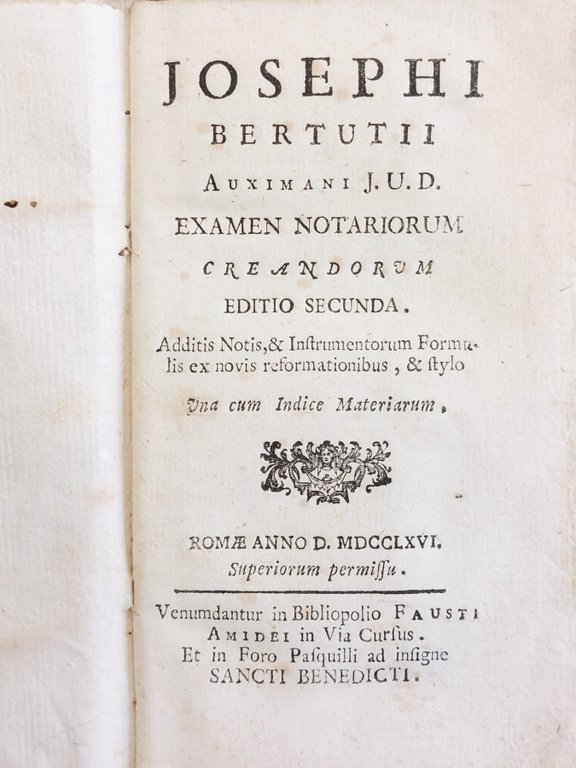 JOSEPHI
BERTUTII
AUXIMANI J.U.D.
EXAMEN NOTARIORUM
CREANDORUM
EDITIO SECUNDA.
Additis Notis, & Instrumentorum Formulis ex novis reformationibus, & stylo
Una cum Indice Materiarum.

ROMÆ ANNO D. MDCCLXVI.
Superiorum permissu.

Venumdantur in Bibliopolio FAUSTI AMIDEI in Via Cursus.
Et in Foro Pasquilli ad insigne
SANCTI BENEDICTI.